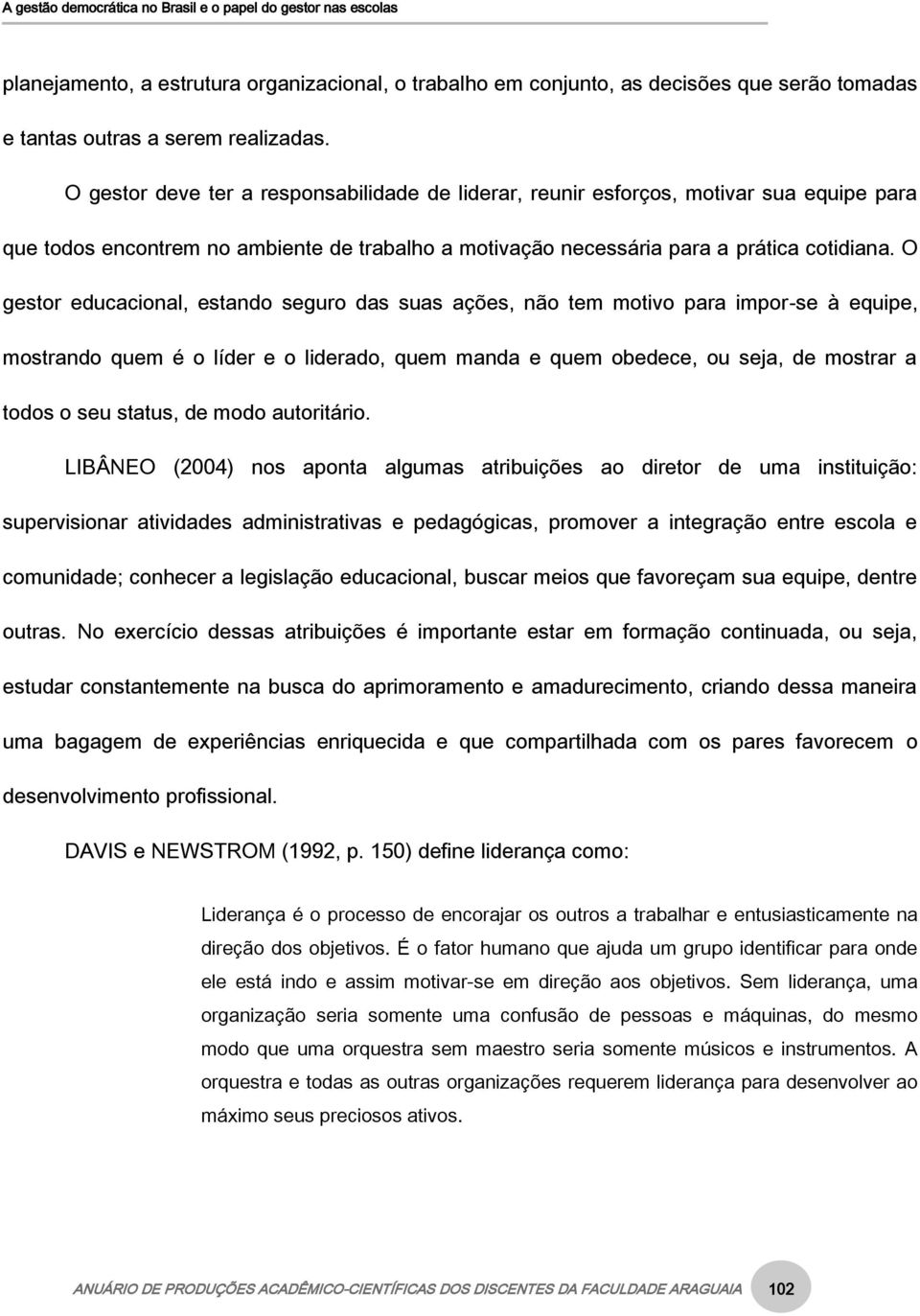 A gestão democrática no Brasil e o papel do gestor nas escolas

planejamento, a estrutura organizacional, o trabalho em conjunto, as decisões que serão tomadas e tantas outras a serem realizadas.

O gestor deve ter a responsabilidade de liderar, reunir esforços, motivar sua equipe para que todos encontrem no ambiente de trabalho a motivação necessária para a prática cotidiana. O gestor educacional, estando seguro das suas ações, não tem motivo para impor-se à equipe, mostrando quem é o líder e o liderado, quem manda e quem obedece, ou seja, de mostrar a todos o seu status, de modo autoritário.

LIBÂNEO (2004) nos aponta algumas atribuições ao diretor de uma instituição: supervisionar atividades administrativas e pedagógicas, promover a integração entre escola e comunidade; conhecer a legislação educacional, buscar meios que favoreçam sua equipe, dentre outras. No exercício dessas atribuições é importante estar em formação continuada, ou seja, estudar constantemente na busca do aprimoramento e amadurecimento, criando dessa maneira uma bagagem de experiências enriquecida e que compartilhada com os pares favorecem o desenvolvimento profissional.

DAVIS e NEWSTROM (1992, p. 150) define liderança como:

Liderança é o processo de encorajar os outros a trabalhar e entusiasticamente na direção dos objetivos. É o fator humano que ajuda um grupo identificar para onde ele está indo e assim motivar-se em direção aos objetivos. Sem liderança, uma organização seria somente uma confusão de pessoas e máquinas, do mesmo modo que uma orquestra sem maestro seria somente músicos e instrumentos. A orquestra e todas as outras organizações requerem liderança para desenvolver ao máximo seus preciosos ativos.

ANUÁRIO DE PRODUÇÕES ACADÊMICO-CIENTÍFICAS DOS DISCENTES DA FACULDADE ARAGUAIA 102